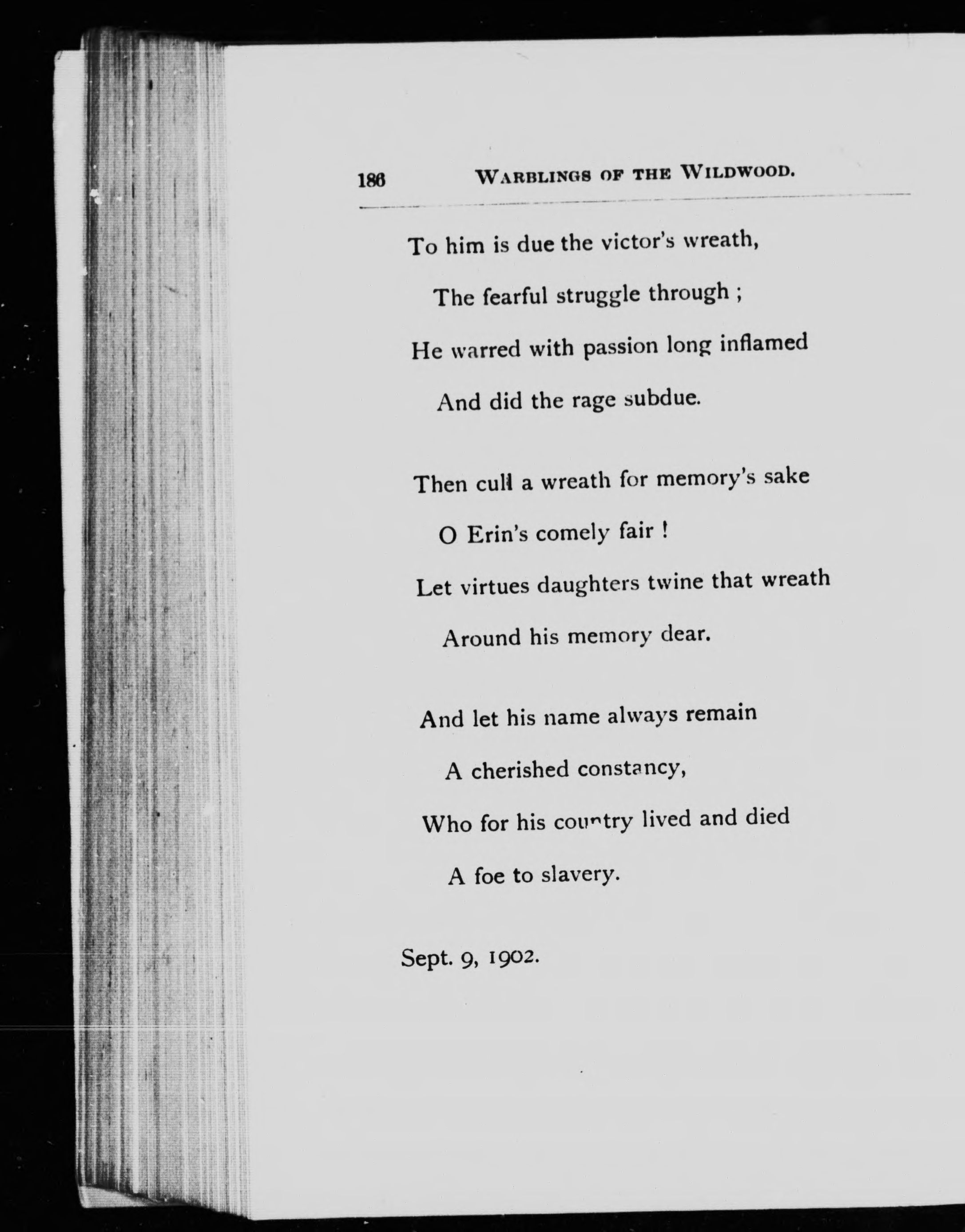 186 WARBLINGS OF THE WILDWOOD.

To him is due the victor's wreath,
The fearful struggle through ;
He warred with passion long inflamed
And did the rage subdue.

Then cull a wreath for memory's sake
O Erin's comely fair !
Let virtues daughters twine that wreath
Around his memory dear.

And let his name always remain
A cherished constancy,
Who for his country lived and died
A foe to slavery.

Sept. 9, 1902.